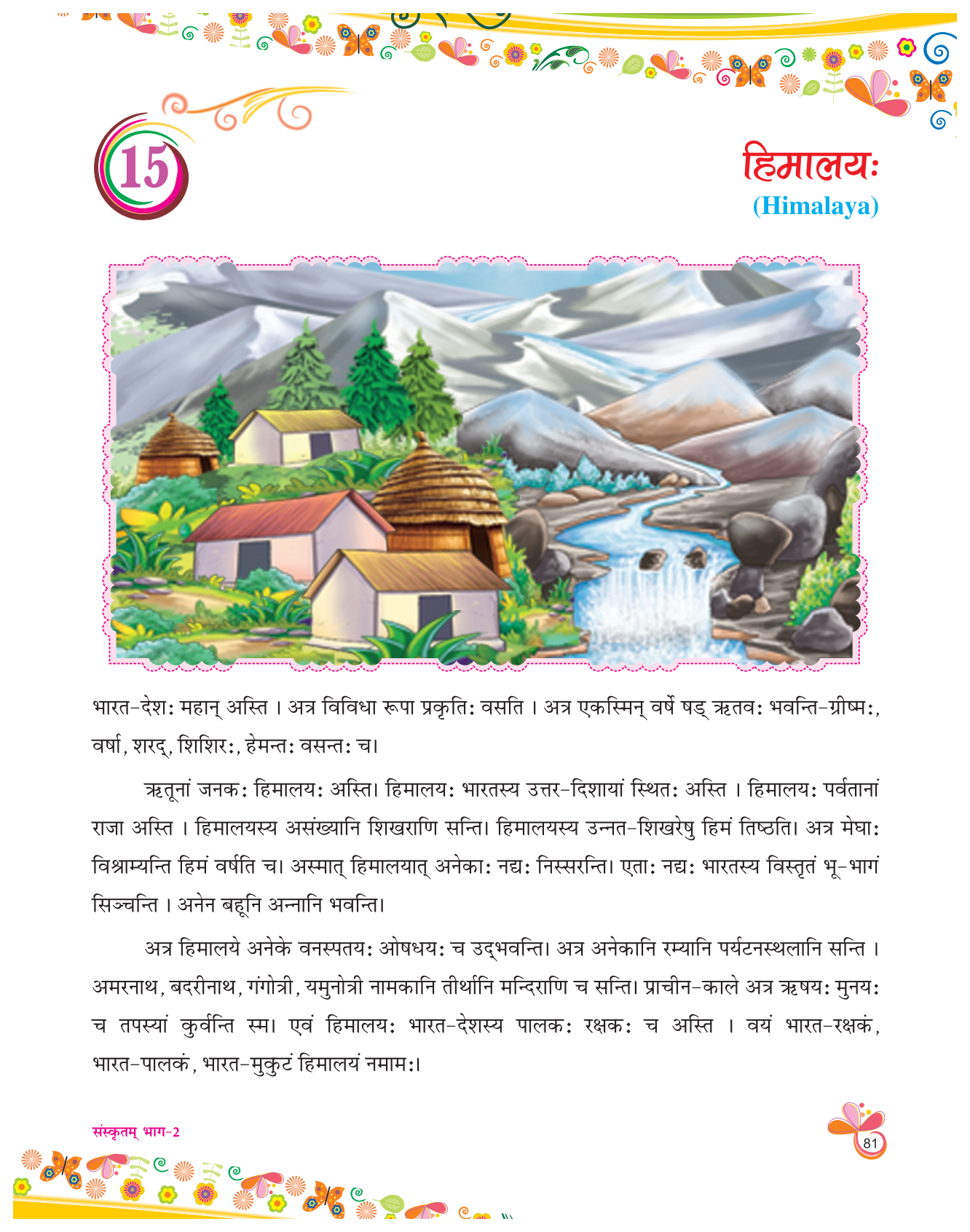 15

हिमालयः
(Himalaya)

भारत-देशः महान् अस्ति । अत्र विविधा रूपा प्रकृतिः वसति । अत्र एकस्मिन् वर्षे षड् ऋतवः भवन्ति-ग्रीष्मः, वर्षा, शरद्, शिशिरः, हेमन्तः वसन्तः च।

ऋतूनां जनकः हिमालयः अस्ति। हिमालयः भारतस्य उत्तर-दिशायां स्थितः अस्ति । हिमालयः पर्वतानां राजा अस्ति । हिमालयस्य असंख्यानि शिखराणि सन्ति। हिमालयस्य उन्नत-शिखरेषु हिमं तिष्ठति। अत्र मेघाः विश्राम्यन्ति हिमं वर्षति च। अस्मात् हिमालयात् अनेकाः नद्यः निस्सरन्ति। एताः नद्यः भारतस्य विस्तृतं भू-भागं सिञ्चन्ति । अनेन बहूनि अन्नानि भवन्ति।

अत्र हिमालये अनेके वनस्पतयः ओषधयः च उद्भवन्ति। अत्र अनेकानि रम्यानि पर्यटनस्थलानि सन्ति । अमरनाथ, बदरीनाथ, गंगोत्री, यमुनोत्री नामकानि तीर्थानि मन्दिराणि च सन्ति। प्राचीन-काले अत्र ऋषयः मुनयः च तपस्यां कुर्वन्ति स्म। एवं हिमालयः भारत-देशस्य पालकः रक्षकः च अस्ति । वयं भारत-रक्षकं, भारत-पालकं, भारत-मुकुटं हिमालयं नमामः।

संस्कृतम् भाग-2

81